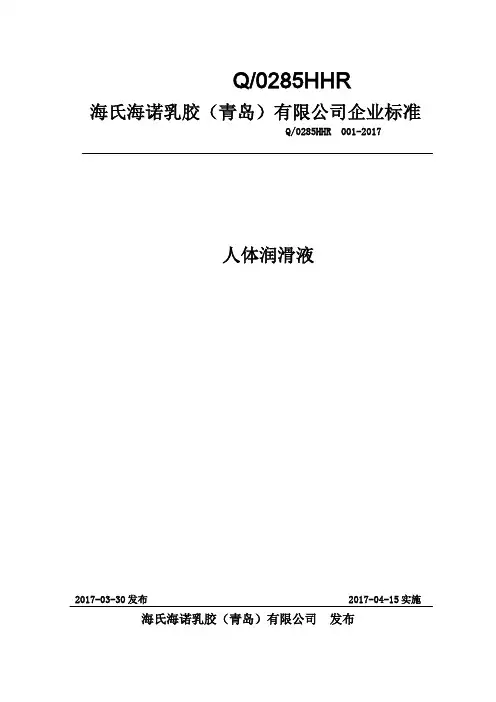 Q/0285HHR

海氏海诺乳胶（青岛）有限公司企业标准

Q/0285HHR 001-2017

人体润滑液

2017-03-30发布 2017-04-15实施

海氏海诺乳胶（青岛）有限公司 发布